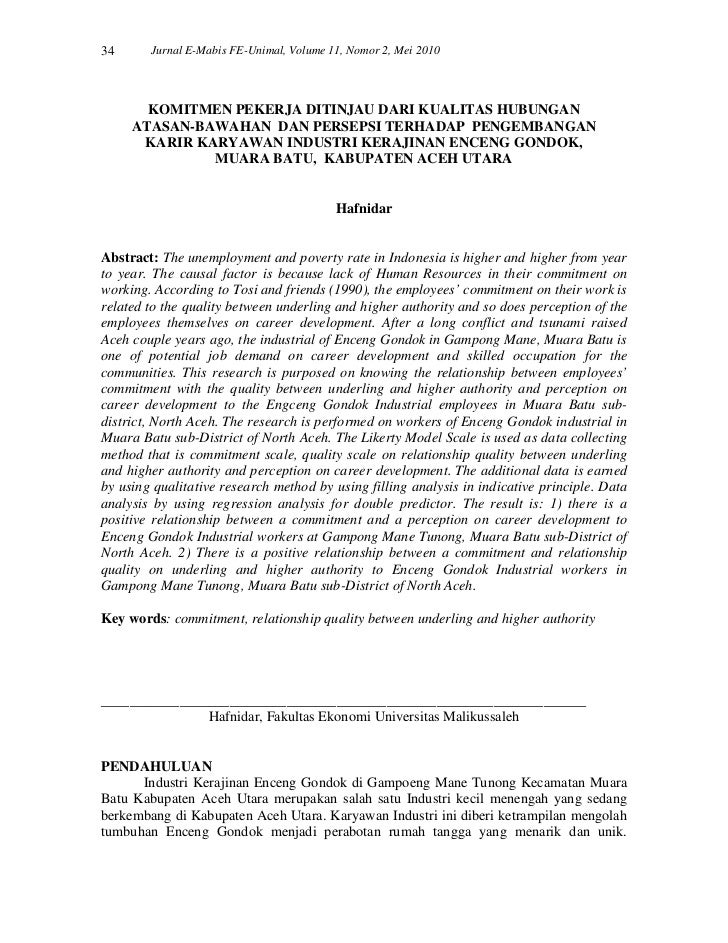 34 Jurnal E-Mabis FE-Unimal, Volume 11, Nomor 2, Mei 2010

KOMITMEN PEKERJA DITINJAU DARI KUALITAS HUBUNGAN ATASAN-BAWAHAN DAN PERSEPSI TERHADAP PENGEMBANGAN KARIR KARYAWAN INDUSTRI KERAJINAN ENCENG GONDOK, MUARA BATU, KABUPATEN ACEH UTARA

Hafnidar

Abstract: The unemployment and poverty rate in Indonesia is higher and higher from year to year. The causal factor is because lack of Human Resources in their commitment on working. According to Tosi and friends (1990), the employees' commitment on their work is related to the quality between underling and higher authority and so does perception of the employees themselves on career development. After a long conflict and tsunami raised Aceh couple years ago, the industrial of Enceng Gondok in Gampong Mane, Muara Batu is one of potential job demand on career development and skilled occupation for the communities. This research is purposed on knowing the relationship between employees' commitment with the quality between underling and higher authority and perception on career development to the Engceng Gondok Industrial employees in Muara Batu sub-district, North Aceh. The research is performed on workers of Enceng Gondok industrial in Muara Batu sub-District of North Aceh. The Likerty Model Scale is used as data collecting method that is commitment scale, quality scale on relationship quality between underling and higher authority and perception on career development. The additional data is earned by using qualitative research method by using filling analysis in indicative principle. Data analysis by using regression analysis for double predictor. The result is: 1) there is a positive relationship between a commitment and a perception on career development to Enceng Gondok Industrial workers at Gampong Mane Tunong, Muara Batu sub-District of North Aceh. 2) There is a positive relationship between a commitment and relationship quality on underling and higher authority to Enceng Gondok Industrial workers in Gampong Mane Tunong, Muara Batu sub-District of North Aceh.

Key words: commitment, relationship quality between underling and higher authority

Hafnidar, Fakultas Ekonomi Universitas Malikussaleh

PENDAHULUAN
Industri Kerajinan Enceng Gondok di Gampoeng Mane Tunong Kecamatan Muara Batu Kabupaten Aceh Utara merupakan salah satu Industri kecil menengah yang sedang berkembang di Kabupaten Aceh Utara. Karyawan Industri ini diberi ketrampilan mengolah tumbuhan Enceng Gondok menjadi perabotan rumah tangga yang menarik dan unik.